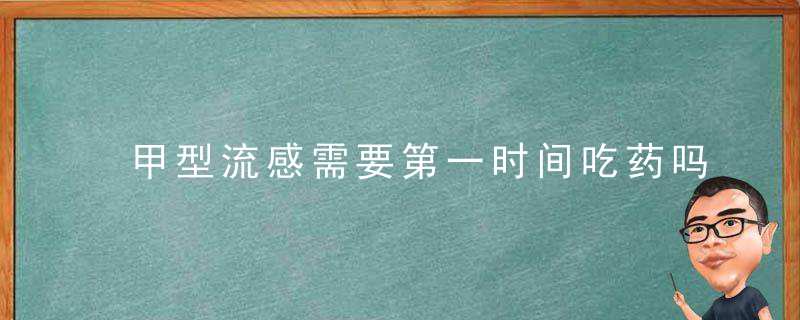 甲型流感需要第一时间吃药吗